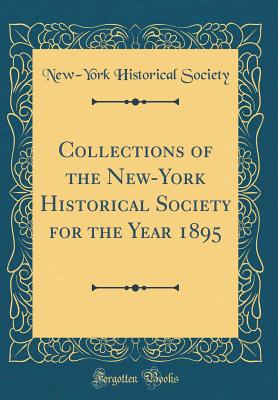 New-York Historical Society

Collections of the New-York Historical Society for the Year 1895

Forgotten Books